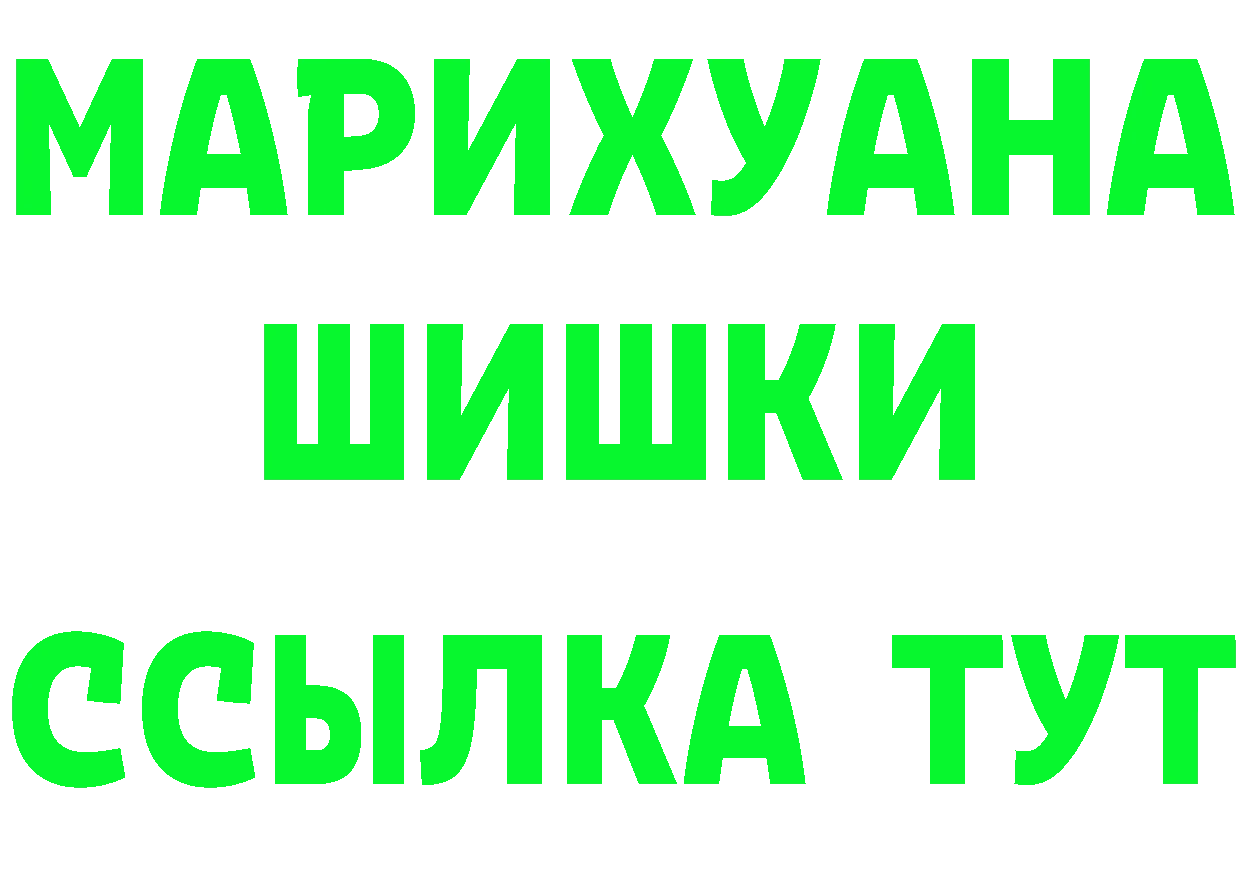 МАРИХУАНА
ШИШКИ
ССЫЛКА ТУТ